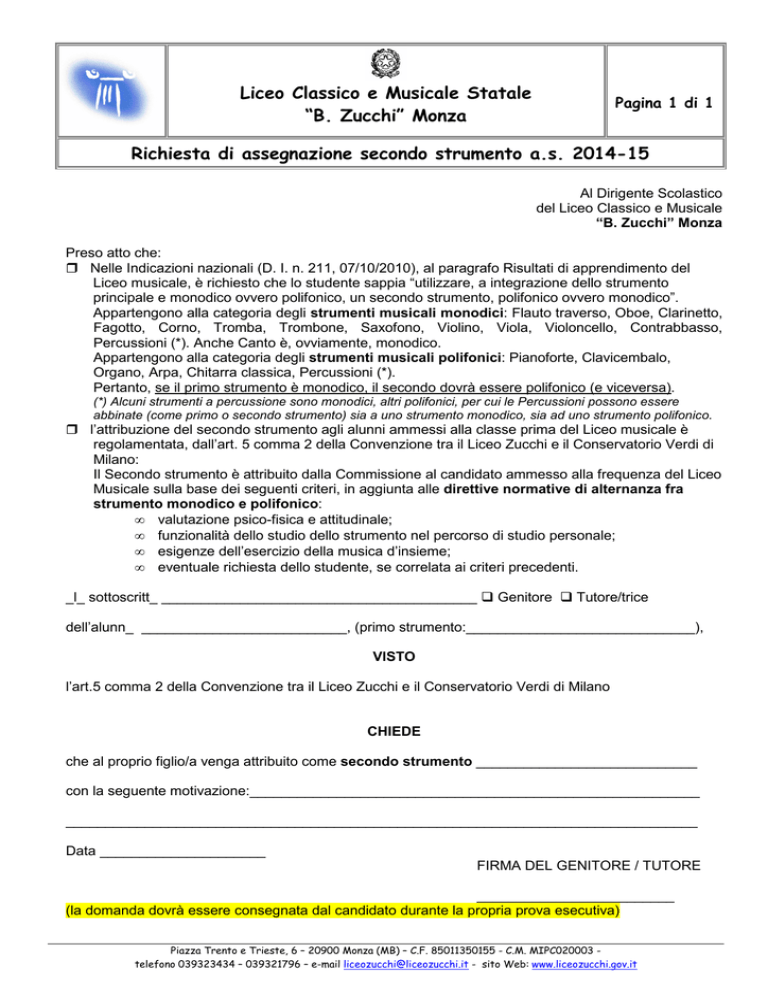 Liceo Classico e Musicale Statale
"B. Zucchi" Monza

Pagina 1 di 1

Richiesta di assegnazione secondo strumento a.s. 2014-15

Al Dirigente Scolastico
del Liceo Classico e Musicale
"B. Zucchi" Monza

Preso atto che:
☐ Nelle Indicazioni nazionali (D. I. n. 211, 07/10/2010), al paragrafo Risultati di apprendimento del Liceo musicale, è richiesto che lo studente sappia "utilizzare, a integrazione dello strumento principale e monodico ovvero polifonico, un secondo strumento, polifonico ovvero monodico". Appartengono alla categoria degli strumenti musicali monodici: Flauto traverso, Oboe, Clarinetto, Fagotto, Corno, Tromba, Trombone, Saxofono, Violino, Viola, Violoncello, Contrabbasso, Percussioni (*). Anche Canto è, ovviamente, monodico.
Appartengono alla categoria degli strumenti musicali polifonici: Pianoforte, Clavicembalo, Organo, Arpa, Chitarra classica, Percussioni (*).
Pertanto, se il primo strumento è monodico, il secondo dovrà essere polifonico (e viceversa).
(*) Alcuni strumenti a percussione sono monodici, altri polifonici, per cui le Percussioni possono essere abbinate (come primo o secondo strumento) sia a uno strumento monodico, sia ad uno strumento polifonico.
☐ l'attribuzione del secondo strumento agli alunni ammessi alla classe prima del Liceo musicale è regolamentata, dall'art. 5 comma 2 della Convenzione tra il Liceo Zucchi e il Conservatorio Verdi di Milano:
Il Secondo strumento è attribuito dalla Commissione al candidato ammesso alla frequenza del Liceo Musicale sulla base dei seguenti criteri, in aggiunta alle direttive normative di alternanza fra strumento monodico e polifonico:
∞ valutazione psico-fisica e attitudinale;
∞ funzionalità dello studio dello strumento nel percorso di studio personale;
∞ esigenze dell'esercizio della musica d'insieme;
∞ eventuale richiesta dello studente, se correlata ai criteri precedenti.

_l_ sottoscritt_ ____ ☐ Genitore ☐ Tutore/trice

dell'alunn_ ____, (primo strumento:____),

VISTO

l'art.5 comma 2 della Convenzione tra il Liceo Zucchi e il Conservatorio Verdi di Milano

CHIEDE

che al proprio figlio/a venga attribuito come secondo strumento ____

con la seguente motivazione:____

____

Data ____

FIRMA DEL GENITORE / TUTORE

____

(la domanda dovrà essere consegnata dal candidato durante la propria prova esecutiva)

Piazza Trento e Trieste, 6 – 20900 Monza (MB) – C.F. 85011350155 - C.M. MIPC020003 -
telefono 039323434 – 039321796 – e-mail liceozucchi@liceozucchi.it - sito Web: www.liceozucchi.gov.it